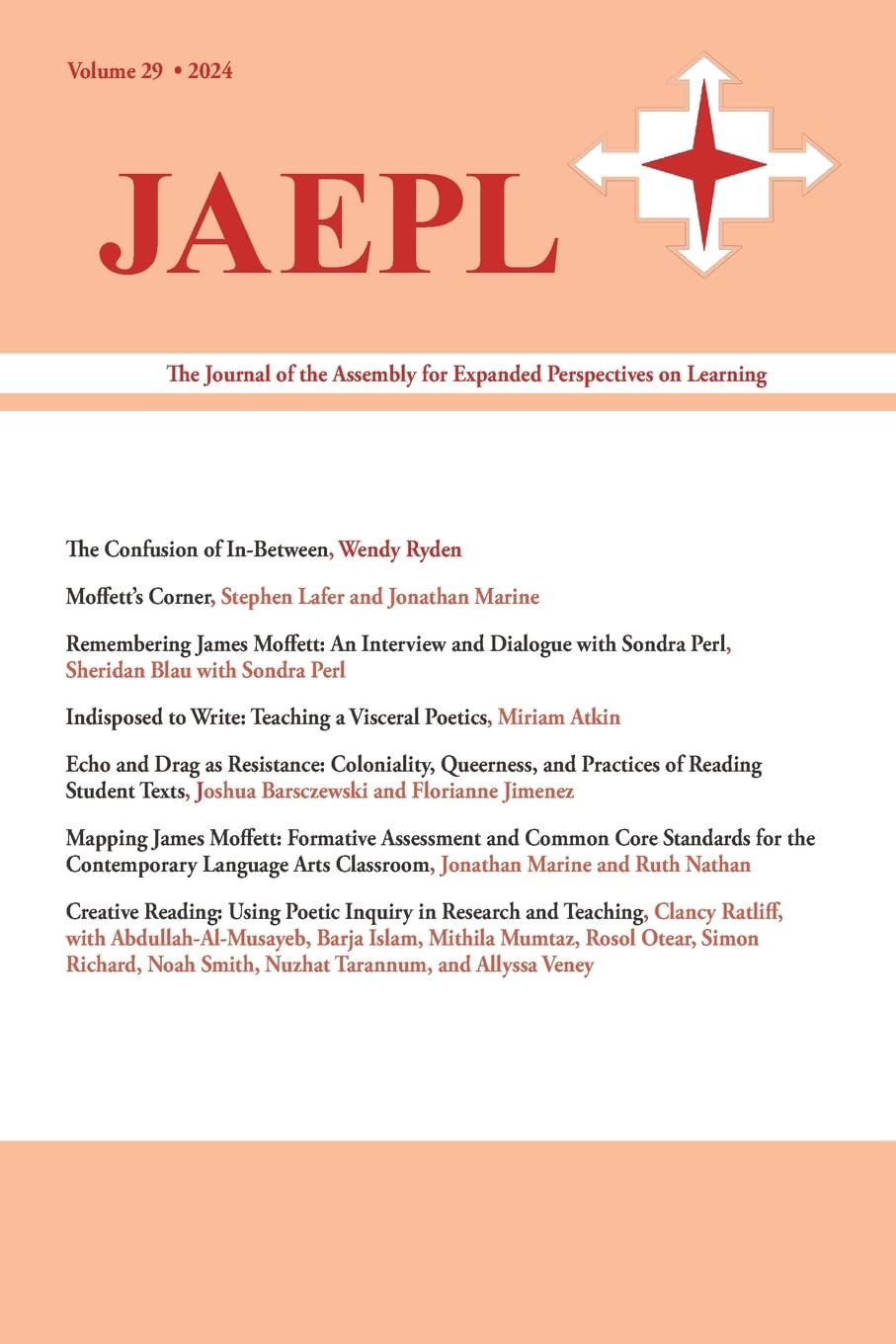 Volume 29 • 2024

JAEPL

The Journal of the Assembly for Expanded Perspectives on Learning

The Confusion of In-Between, Wendy Ryden

Moffett's Corner, Stephen Lafer and Jonathan Marine

Remembering James Moffett: An Interview and Dialogue with Sondra Perl, Sheridan Blau with Sondra Perl

Indisposed to Write: Teaching a Visceral Poetics, Miriam Atkin

Echo and Drag as Resistance: Coloniality, Queerness, and Practices of Reading Student Texts, Joshua Barsczewski and Florianne Jimenez

Mapping James Moffett: Formative Assessment and Common Core Standards for the Contemporary Language Arts Classroom, Jonathan Marine and Ruth Nathan

Creative Reading: Using Poetic Inquiry in Research and Teaching, Clancy Ratliff, with Abdullah-Al-Musayeb, Barja Islam, Mithila Mumtaz, Rosol Otear, Simon Richard, Noah Smith, Nuzhat Tarannum, and Allyssa Veney